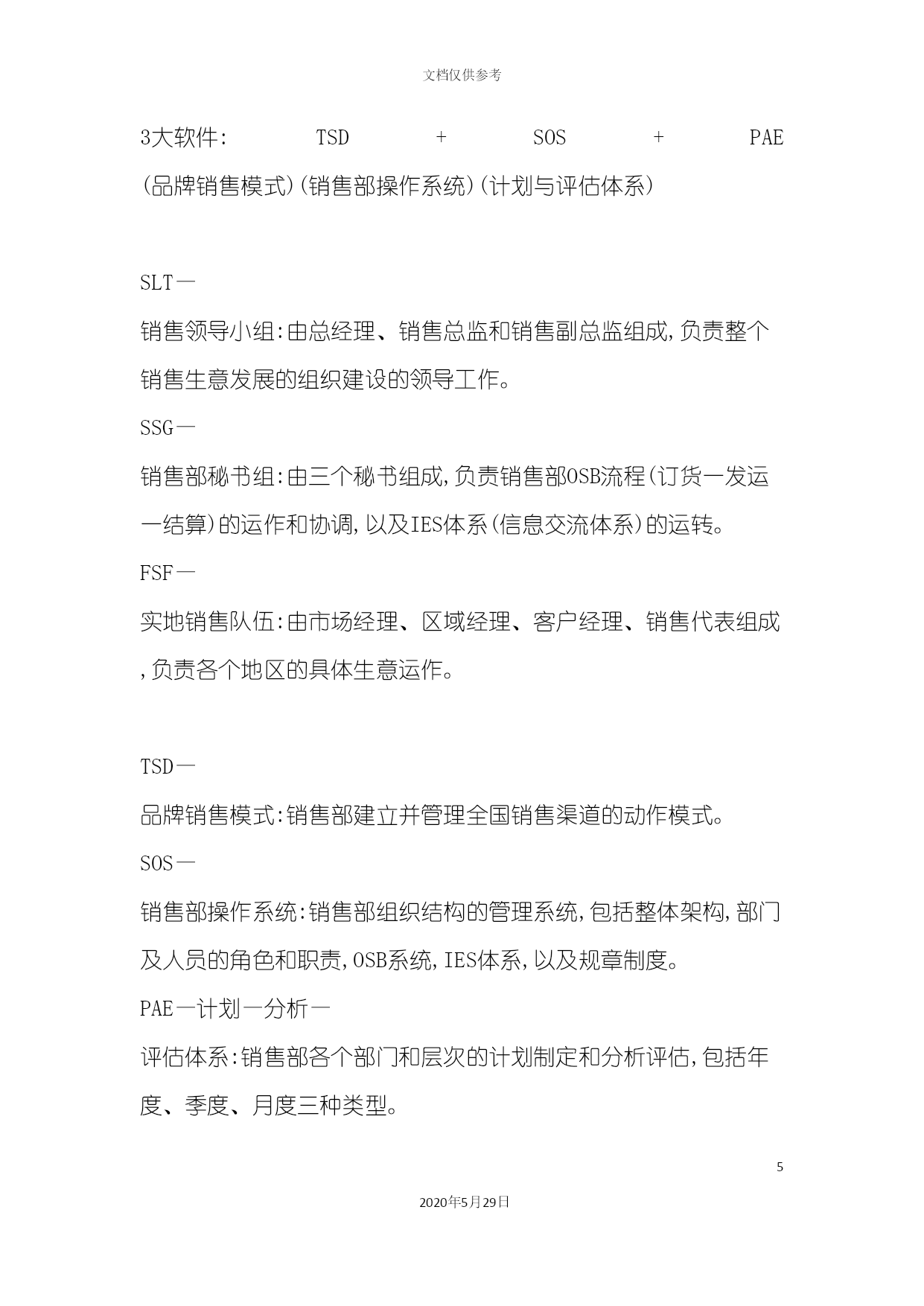 文档仅供参考

3大软件: TSD + SOS + PAE (品牌销售模式)(销售部操作系统)(计划与评估体系)

SLT—

销售领导小组:由总经理、销售总监和销售副总监组成,负责整个销售生意发展的组织建设的领导工作。

SSG—

销售部秘书组:由三个秘书组成,负责销售部OSB流程(订货—发运—结算)的运作和协调,以及IES体系(信息交流体系)的运转。

FSF—

实地销售队伍:由市场经理、区域经理、客户经理、销售代表组成,负责各个地区的具体生意运作。

TSD—

品牌销售模式:销售部建立并管理全国销售渠道的动作模式。

SOS—

销售部操作系统:销售部组织结构的管理系统,包括整体架构,部门及人员的角色和职责,OSB系统,IES体系,以及规章制度。

PAE—计划—分析—

评估体系:销售部各个部门和层次的计划制定和分析评估,包括年度、季度、月度三种类型。

5

2020年5月29日